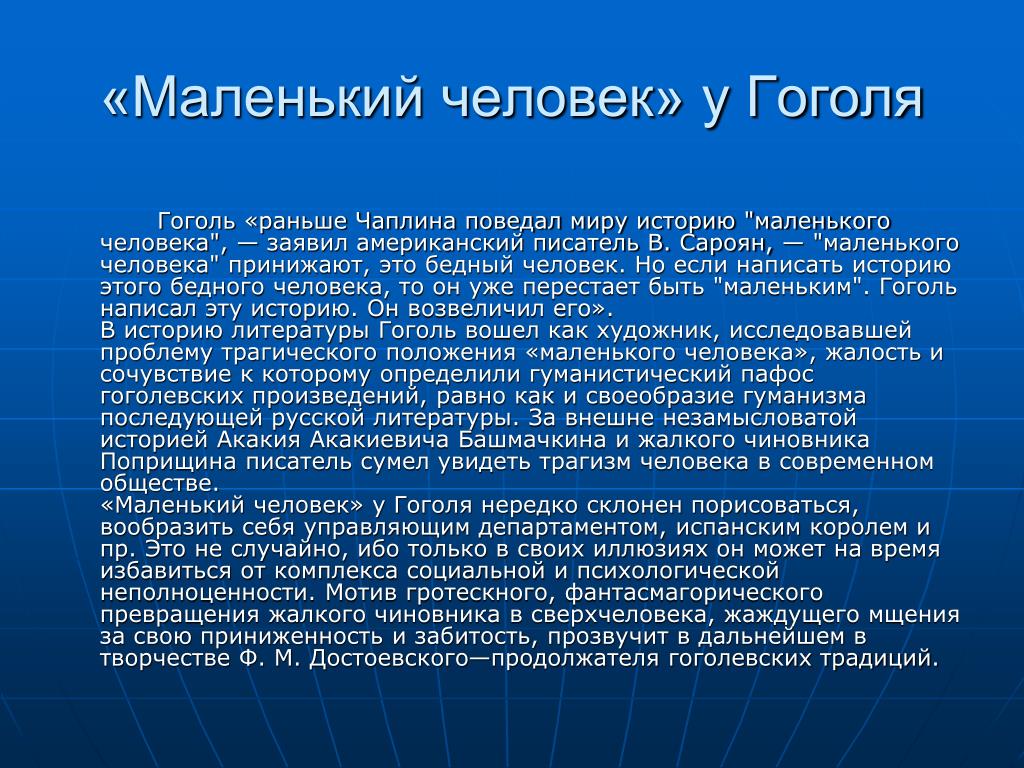 «Маленький человек» у Гоголя

Гоголь «раньше Чаплина поведал миру историю "маленького человека", — заявил американский писатель В. Сароян, — "маленького человека" принижают, это бедный человек. Но если написать историю этого бедного человека, то он уже перестает быть "маленьким". Гоголь написал эту историю. Он возвеличил его».
В историю литературы Гоголь вошел как художник, исследовавшей проблему трагического положения «маленького человека», жалость и сочувствие к которому определили гуманистический пафос гоголевских произведений, равно как и своеобразие гуманизма последующей русской литературы. За внешне незамысловатой историей Акакия Акакиевича Башмачкина и жалкого чиновника Поприщина писатель сумел увидеть трагизм человека в современном обществе.
«Маленький человек» у Гоголя нередко склонен порисоваться, вообразить себя управляющим департаментом, испанским королем и пр. Это не случайно, ибо только в своих иллюзиях он может на время избавиться от комплекса социальной и психологической неполноценности. Мотив гротескного, фантасмагорического превращения жалкого чиновника в сверхчеловека, жаждущего мщения за свою приниженность и забитость, прозвучит в дальнейшем в творчестве Ф. М. Достоевского—продолжателя гоголевских традиций.